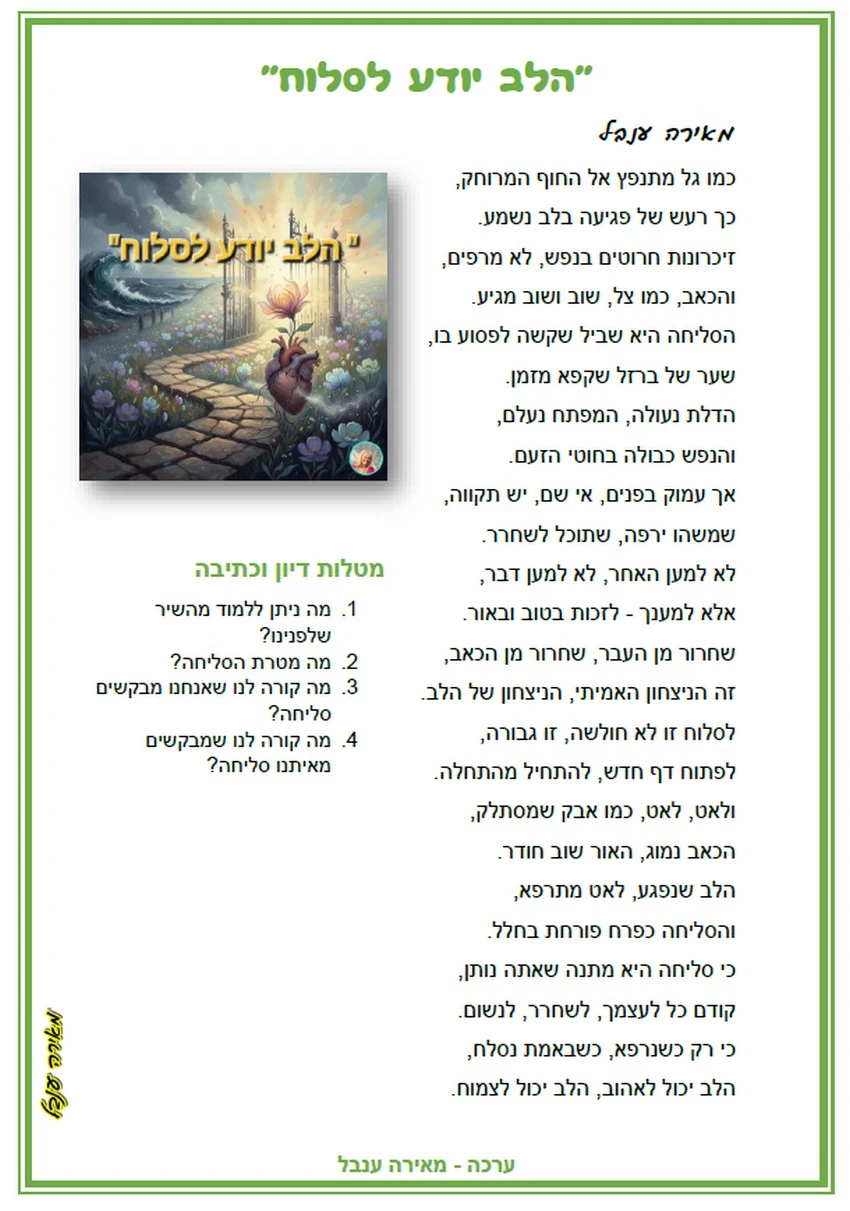 "הלב יודע לסלוח"

מאירה ענבל

כמו גל מתנפץ אל החוף המרוחק,
כך רעש של פגיעה בלב נשמע.
זיכרונות חרוטים בנפש, לא מרפים,
והכאב, כמו צל, שוב ושוב מגיע.
הסליחה היא שביל שקשה לפסוע בו,
שער של ברזל שקפא מזמן.
הדלת נעולה, המפתח נעלם,
והנפש כבולה בחוטי הזעם.
אך עמוק בפנים, אי שם, יש תקווה,
שמשהו ירפה, שתוכל לשחרר.
לא למען האחר, לא למען דבר,
אלא למענך - לזכות בטוב ובאור.
שחרור מן העבר, שחרור מן הכאב,
זה הניצחון האמיתי, הניצחון של הלב.
לסלוח זו לא חולשה, זו גבורה,
לפתוח דף חדש, להתחיל מהתחלה.
ולאט, לאט, כמו אבק שמסתלק,
הכאב נמוג, האור שוב חודר.
הלב שנפגע, לאט מתרפא,
והסליחה כפרח פורחת בחלל.
כי סליחה היא מתנה שאתה נותן,
קודם כל לעצמך, לשחרר, לנשום.
כי רק כשנרפא, כשבאמת נסלח,
הלב יכול לאהוב, הלב יכול לצמוח.

" הלב יודע לסלוח"

מטלות דיון וכתיבה
1. מה ניתן ללמוד מהשיר שלפנינו?
2. מה מטרת הסליחה?
3. מה קורה לנו שאנחנו מבקשים סליחה?
4. מה קורה לנו שמבקשים מאיתנו סליחה?

מאירה ענבל

ערכה - מאירה ענבל